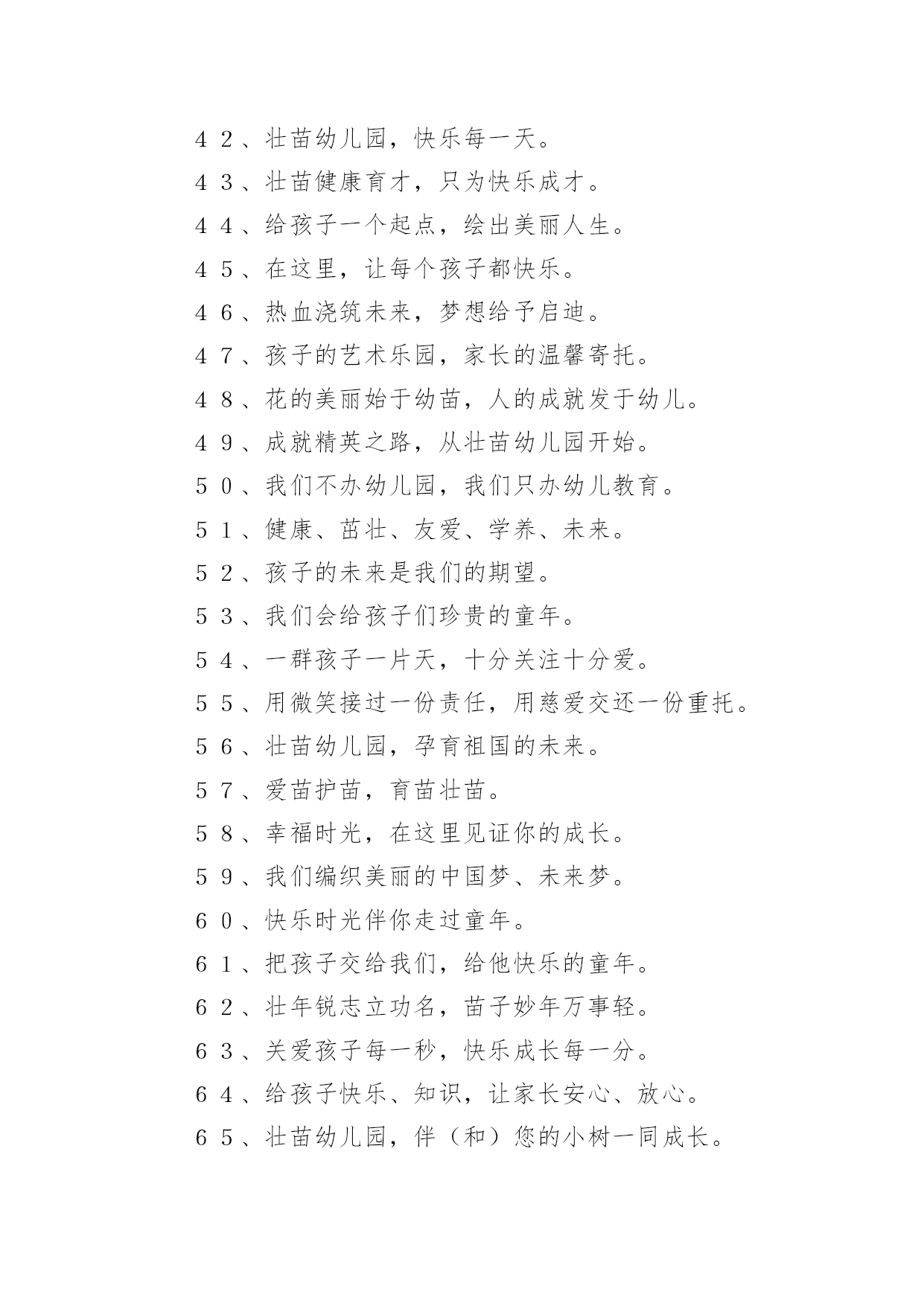 42、壮苗幼儿园，快乐每一天。

43、壮苗健康育才，只为快乐成才。

44、给孩子一个起点，绘出美丽人生。

45、在这里，让每个孩子都快乐。

46、热血浇筑未来，梦想给予启迪。

47、孩子的艺术乐园，家长的温馨寄托。

48、花的美丽始于幼苗，人的成就发于幼儿。

49、成就精英之路，从壮苗幼儿园开始。

50、我们不办幼儿园，我们只办幼儿教育。

51、健康、茁壮、友爱、学养、未来。

52、孩子的未来是我们的期望。

53、我们会给孩子们珍贵的童年。

54、一群孩子一片天，十分关注十分爱。

55、用微笑接过一份责任，用慈爱交还一份重托。

56、壮苗幼儿园，孕育祖国的未来。

57、爱苗护苗，育苗壮苗。

58、幸福时光，在这里见证你的成长。

59、我们编织美丽的中国梦、未来梦。

60、快乐时光伴你走过童年。

61、把孩子交给我们，给他快乐的童年。

62、壮年锐志立功名，苗子妙年万事轻。

63、关爱孩子每一秒，快乐成长每一分。

64、给孩子快乐、知识，让家长安心、放心。

65、壮苗幼儿园，伴（和）您的小树一同成长。